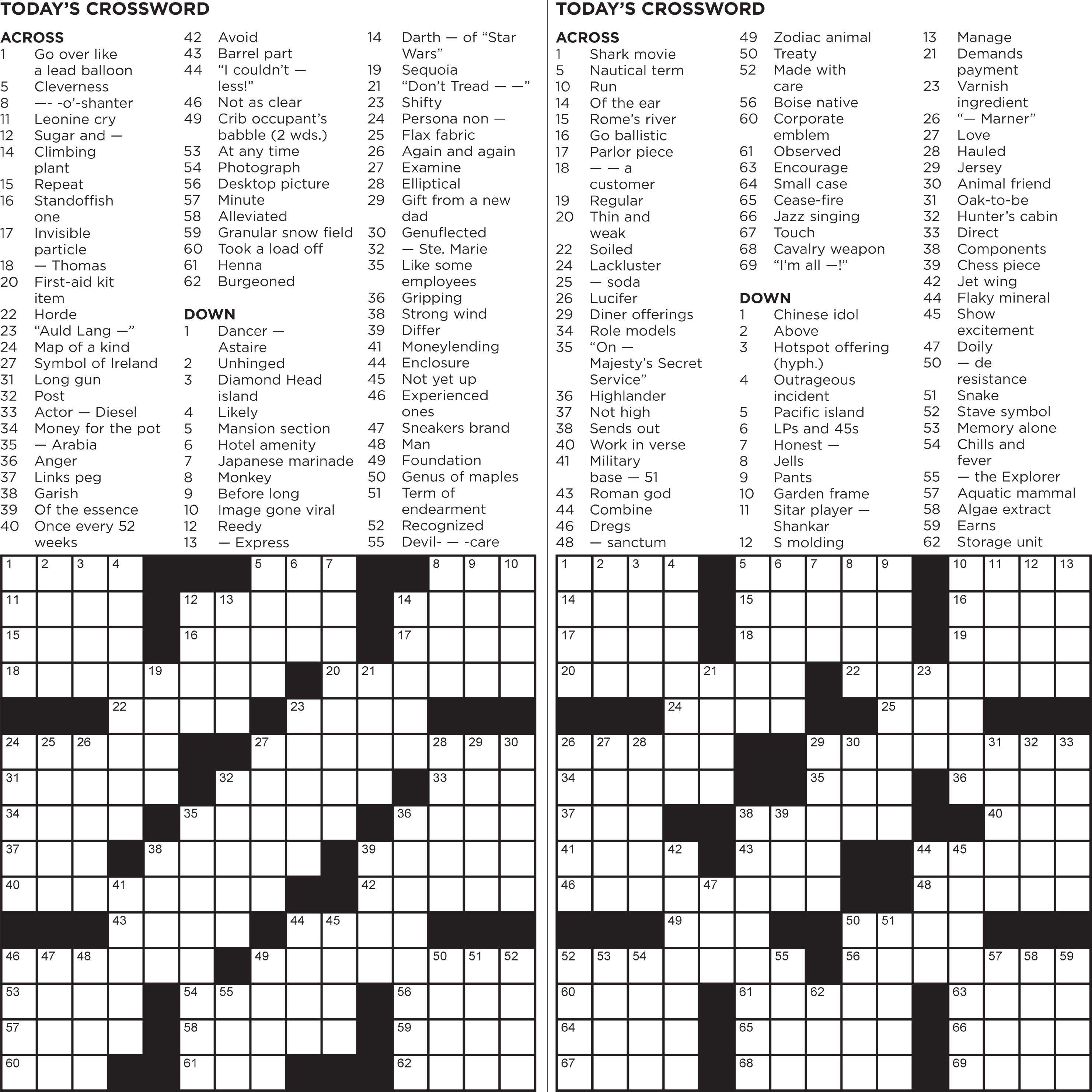 TODAY'S CROSSWORD

ACROSS
1 Go over like a lead balloon
5 Cleverness
8 —- -o'-shanter
11 Leonine cry
12 Sugar and —
14 Climbing plant
15 Repeat
16 Standoffish one
17 Invisible particle
18 — Thomas
20 First-aid kit item
22 Horde
23 "Auld Lang —"
24 Map of a kind
27 Symbol of Ireland
31 Long gun
32 Post
33 Actor — Diesel
34 Money for the pot
35 — Arabia
36 Anger
37 Links peg
38 Garish
39 Of the essence
40 Once every 52 weeks
42 Avoid
43 Barrel part
44 "I couldn't — less!"
46 Not as clear
49 Crib occupant's babble (2 wds.)
53 At any time
54 Photograph
56 Desktop picture
57 Minute
58 Alleviated
59 Granular snow field
60 Took a load off
61 Henna
62 Burgeoned

DOWN
1 Dancer — Astaire
2 Unhinged
3 Diamond Head island
4 Likely
5 Mansion section
6 Hotel amenity
7 Japanese marinade
8 Monkey
9 Before long
10 Image gone viral
12 Reedy
13 — Express
14 Darth — of "Star Wars"
19 Sequoia
21 "Don't Tread — —"
23 Shifty
24 Persona non —
25 Flax fabric
26 Again and again
27 Examine
28 Elliptical
29 Gift from a new dad
30 Genuflected
32 — Ste. Marie
35 Like some employees
36 Gripping
38 Strong wind
39 Differ
41 Moneylending
44 Enclosure
45 Not yet up
46 Experienced ones
47 Sneakers brand
48 Man
49 Foundation
50 Genus of maples
51 Term of endearment
52 Recognized
55 Devil- — -care

1 2 3 4 5 6 7 8 9 10 11 12 13 14 15 16 17 18 19 20 21 22 23 24 25 26 27 28 29 30 31 32 33 34 35 36 37 38 39 40 41 42 43 44 45 46 47 48 49 50 51 52 53 54 55 56 57 58 59 60 61 62

TODAY'S CROSSWORD

ACROSS
1 Shark movie
5 Nautical term
10 Run
14 Of the ear
15 Rome's river
16 Go ballistic
17 Parlor piece
18 — — a customer
19 Regular
20 Thin and weak
22 Soiled
24 Lackluster
25 — soda
26 Lucifer
29 Diner offerings
34 Role models
35 "On — Majesty's Secret Service"
36 Highlander
37 Not high
38 Sends out
40 Work in verse
41 Military base — 51
43 Roman god
44 Combine
46 Dregs
48 — sanctum
49 Zodiac animal
50 Treaty
52 Made with care
56 Boise native
60 Corporate emblem
61 Observed
63 Encourage
64 Small case
65 Cease-fire
66 Jazz singing
67 Touch
68 Cavalry weapon
69 "I'm all —!"

DOWN
1 Chinese idol
2 Above
3 Hotspot offering (hyph.)
4 Outrageous incident
5 Pacific island
6 LPs and 45s
7 Honest —
8 Jells
9 Pants
10 Garden frame
11 Sitar player — Shankar
12 S molding
13 Manage
21 Demands payment
23 Varnish ingredient
26 "— Marner"
27 Love
28 Hauled
29 Jersey
30 Animal friend
31 Oak-to-be
32 Hunter's cabin
33 Direct
38 Components
39 Chess piece
42 Jet wing
44 Flaky mineral
45 Show excitement
47 Doily
50 — de resistance
51 Snake
52 Stave symbol
53 Memory alone
54 Chills and fever
55 — the Explorer
57 Aquatic mammal
58 Algae extract
59 Earns
62 Storage unit

1 2 3 4 5 6 7 8 9 10 11 12 13 14 15 16 17 18 19 20 21 22 23 24 25 26 27 28 29 30 31 32 33 34 35 36 37 38 39 40 41 42 43 44 45 46 47 48 49 50 51 52 53 54 55 56 57 58 59 60 61 62 63 64 65 66 67 68 69